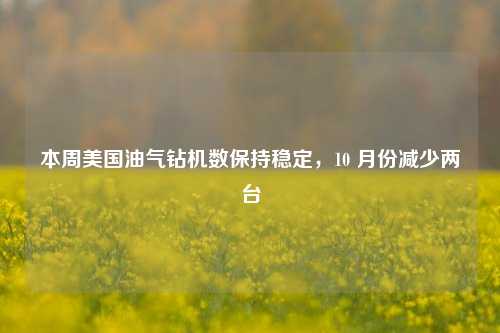 本周美国油气钻机数保持稳定，10 月份减少两台